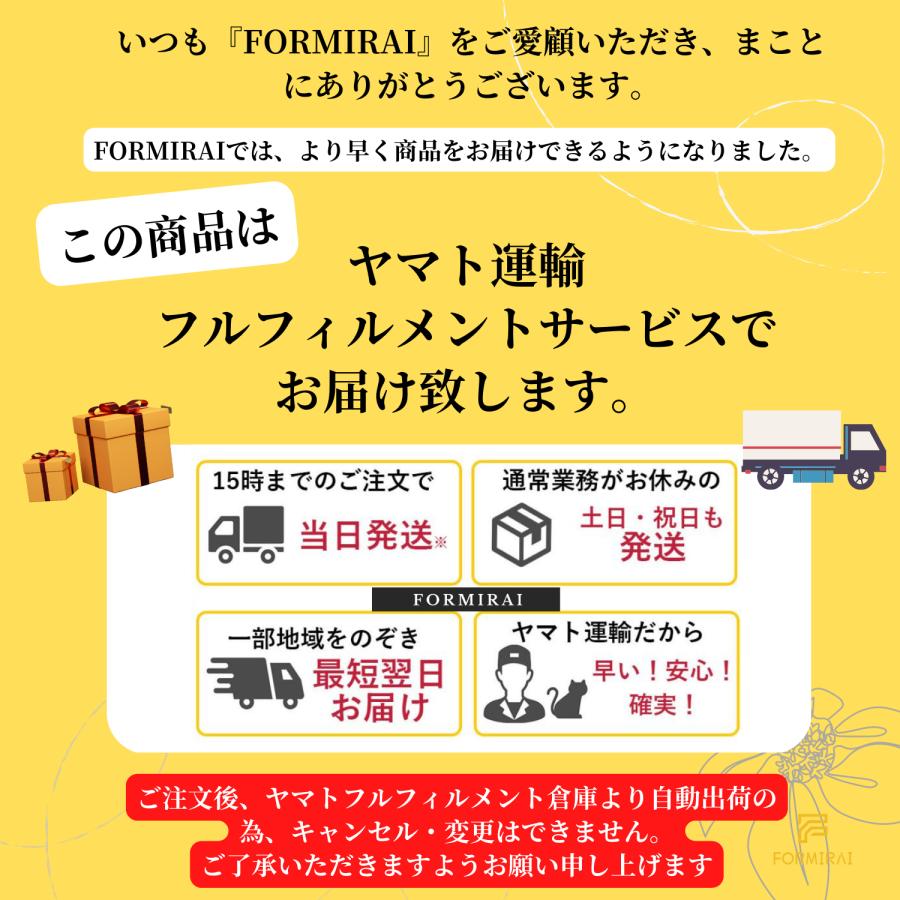 いつも『FORMIRAI』をご愛顧いただき、まことにありがとうございます。

FORMIRAIでは、より早く商品をお届けできるようになりました。

この商品は

ヤマト運輸
フルフィルメントサービスで
お届け致します。

15時までのご注文で
当日発送※

通常業務がお休みの
土日・祝日も
発送

FORMIRAI

一部地域をのぞき
最短翌日
お届け

ヤマト運輸だから
早い！安心！
確実！

ご注文後、ヤマトフルフィルメント倉庫より自動出荷の為、キャンセル・変更はできません。
ご了承いただきますようお願い申し上げます

FORMIRAI